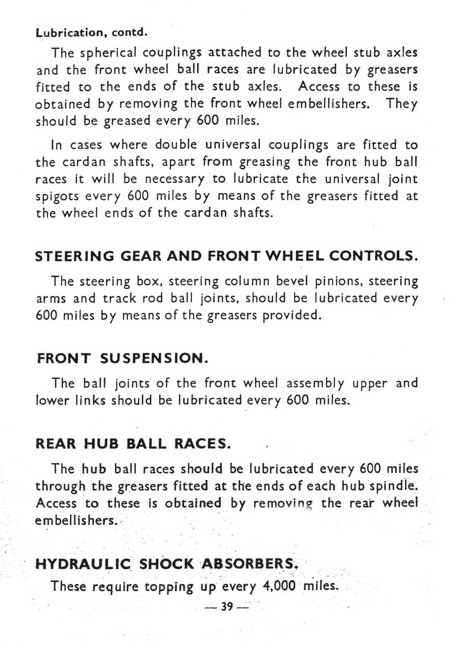 Lubrication, contd.

The spherical couplings attached to the wheel stub axles and the front wheel ball races are lubricated by greasers fitted to the ends of the stub axles. Access to these is obtained by removing the front wheel embellishers. They should be greased every 600 miles.

In cases where double universal couplings are fitted to the cardan shafts, apart from greasing the front hub ball races it will be necessary to lubricate the universal joint spigots every 600 miles by means of the greasers fitted at the wheel ends of the cardan shafts.

STEERING GEAR AND FRONT WHEEL CONTROLS.

The steering box, steering column bevel pinions, steering arms and track rod ball joints, should be lubricated every 600 miles by means of the greasers provided.

FRONT SUSPENSION.

The ball joints of the front wheel assembly upper and lower links should be lubricated every 600 miles.

REAR HUB BALL RACES.

The hub ball races should be lubricated every 600 miles through the greasers fitted at the ends of each hub spindle. Access to these is obtained by removing the rear wheel embellishers.

HYDRAULIC SHOCK ABSORBERS.

These require topping up every 4,000 miles.

— 39 —